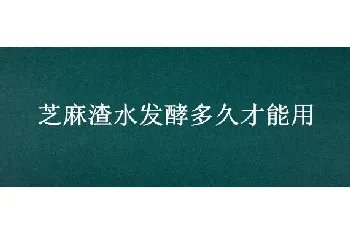 芝麻渣水发酵多久才能用